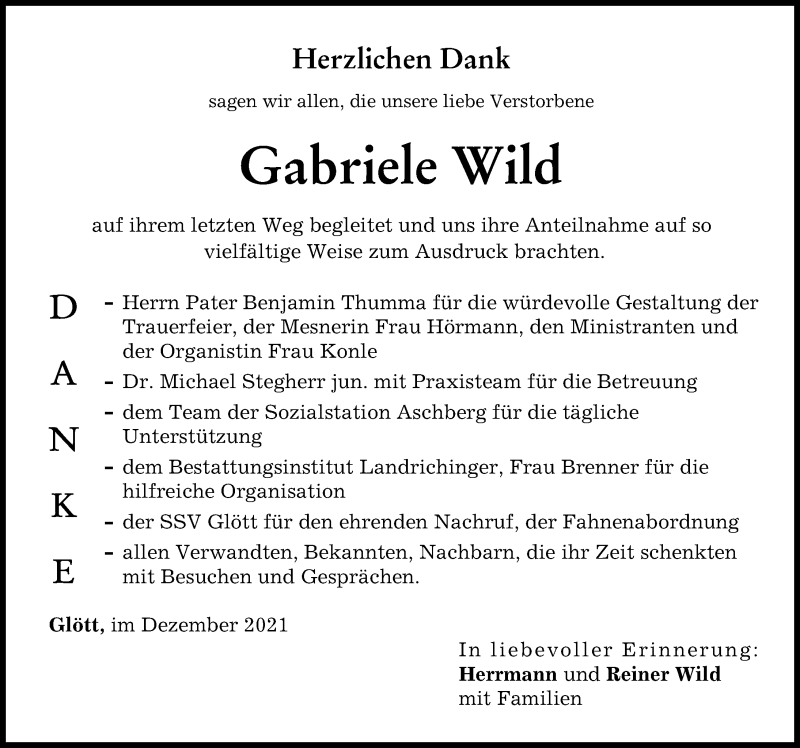 Herzlichen Dank

sagen wir allen, die unsere liebe Verstorbene

Gabriele Wild

auf ihrem letzten Weg begleitet und uns ihre Anteilnahme auf so vielfältige Weise zum Ausdruck brachten.

D
A
N
K
E

- Herrn Pater Benjamin Thumma für die würdevolle Gestaltung der Trauerfeier, der Mesnerin Frau Hörmann, den Ministranten und der Organistin Frau Konle
- Dr. Michael Stegherr jun. mit Praxisteam für die Betreuung
- dem Team der Sozialstation Aschberg für die tägliche Unterstützung
- dem Bestattungsinstitut Landrichinger, Frau Brenner für die hilfreiche Organisation
- der SSV Glött für den ehrenden Nachruf, der Fahnenabordnung
- allen Verwandten, Bekannten, Nachbarn, die ihr Zeit schenkten mit Besuchen und Gesprächen.

Glött, im Dezember 2021

In liebevoller Erinnerung:
Herrmann und Reiner Wild
mit Familien